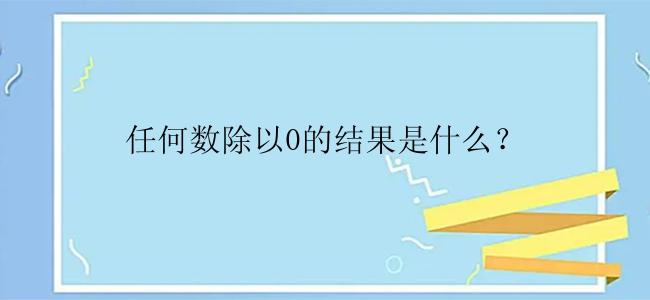 任何数除以0的结果是什么？